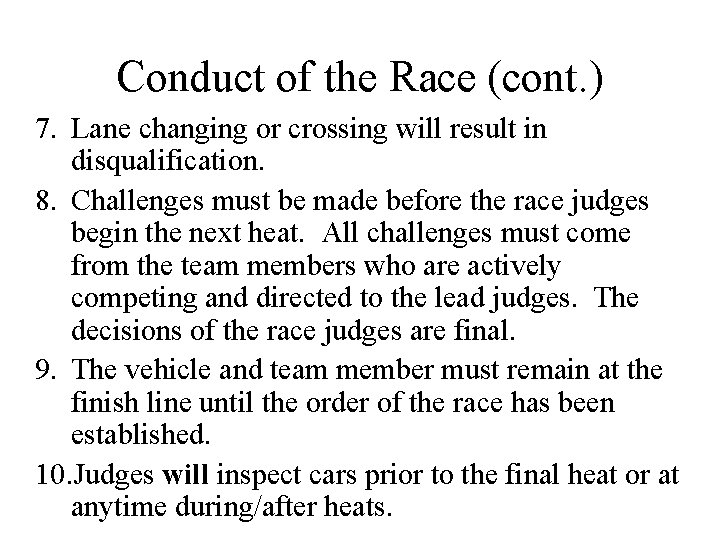 Conduct of the Race (cont.)

7. Lane changing or crossing will result in disqualification.

8. Challenges must be made before the race judges begin the next heat. All challenges must come from the team members who are actively competing and directed to the lead judges. The decisions of the race judges are final.

9. The vehicle and team member must remain at the finish line until the order of the race has been established.

10. Judges will inspect cars prior to the final heat or at anytime during/after heats.